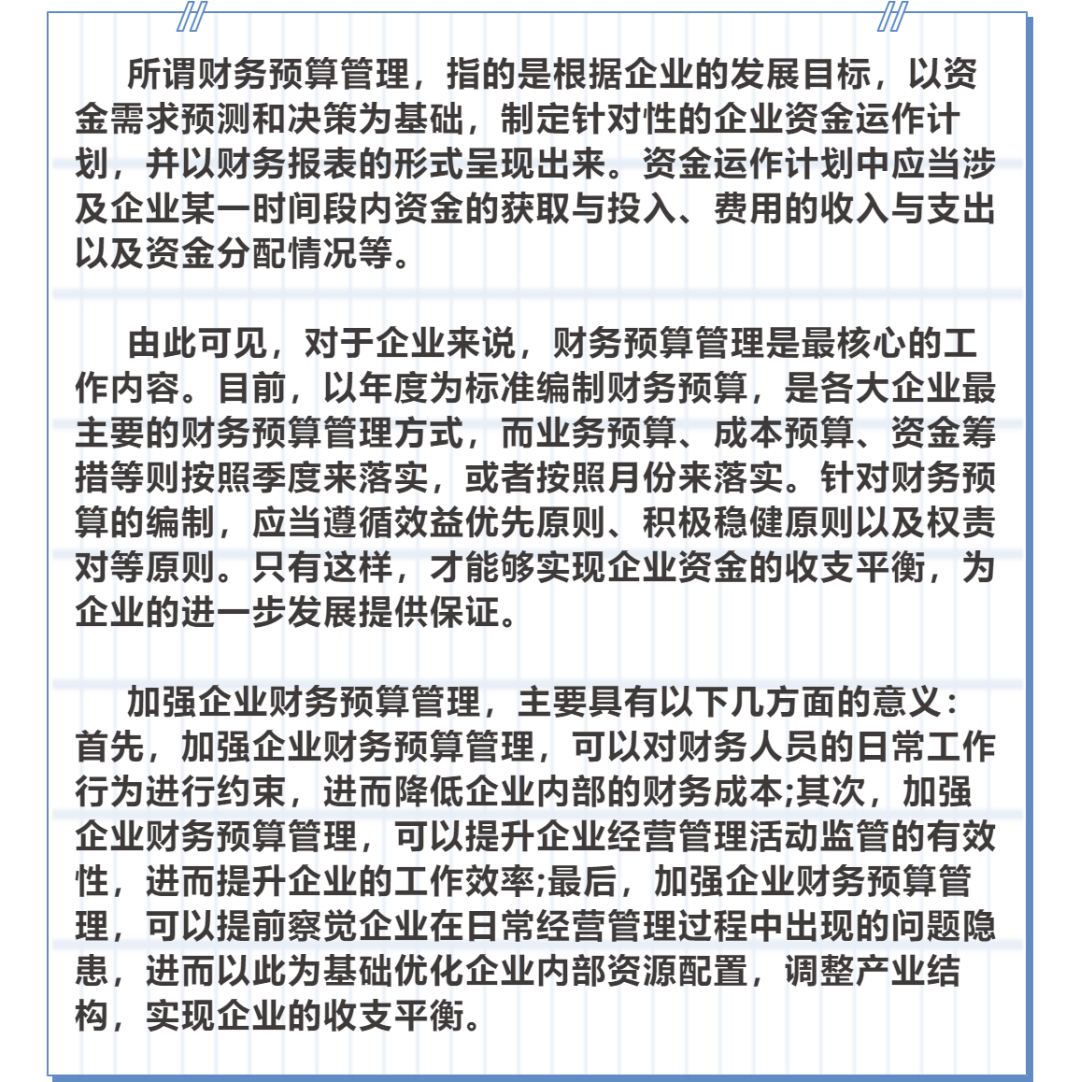 所谓财务预算管理，指的是根据企业的发展目标，以资金需求预测和决策为基础，制定针对性的企业资金运作计划，并以财务报表的形式呈现出来。资金运作计划中应当涉及企业某一时间段内资金的获取与投入、费用的收入与支出以及资金分配情况等。

由此可见，对于企业来说，财务预算管理是最核心的工作内容。目前，以年度为标准编制财务预算，是各大企业最主要的财务预算管理方式，而业务预算、成本预算、资金筹措等则按照季度来落实，或者按照月份来落实。针对财务预算的编制，应当遵循效益优先原则、积极稳健原则以及权责对等原则。只有这样，才能够实现企业资金的收支平衡，为企业的进一步发展提供保证。

加强企业财务预算管理，主要具有以下几方面的意义：首先，加强企业财务预算管理，可以对财务人员的日常工作行为进行约束，进而降低企业内部的财务成本;其次，加强企业财务预算管理，可以提升企业经营管理活动监管的有效性，进而提升企业的工作效率;最后，加强企业财务预算管理，可以提前察觉企业在日常经营管理过程中出现的问题隐患，进而以此为基础优化企业内部资源配置，调整产业结构，实现企业的收支平衡。